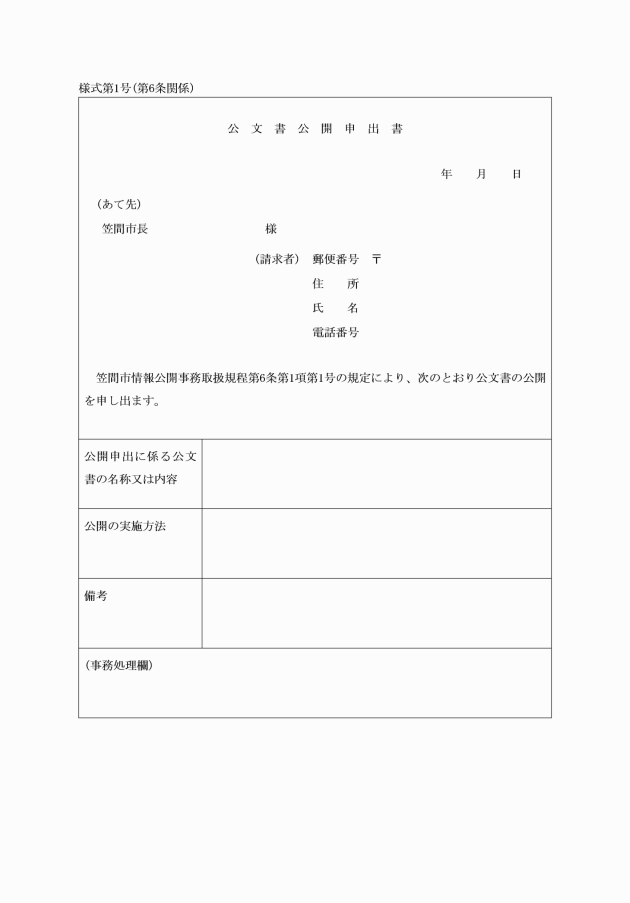 様式第1号(第6条関係)

公 文 書 公 開 申 出 書

年　　月　　日

(あて先)

笠間市長　　　　　　　　様

(請求者)　郵便番号　〒

住　　所

氏　　名

電話番号

笠間市情報公開事務取扱規程第6条第1項第1号の規定により、次のとおり公文書の公開を申し出ます。

| 公開申出に係る公文書の名称又は内容 | |
|---|---|
| 公開の実施方法 | |
| 備考 | |

(事務処理欄)